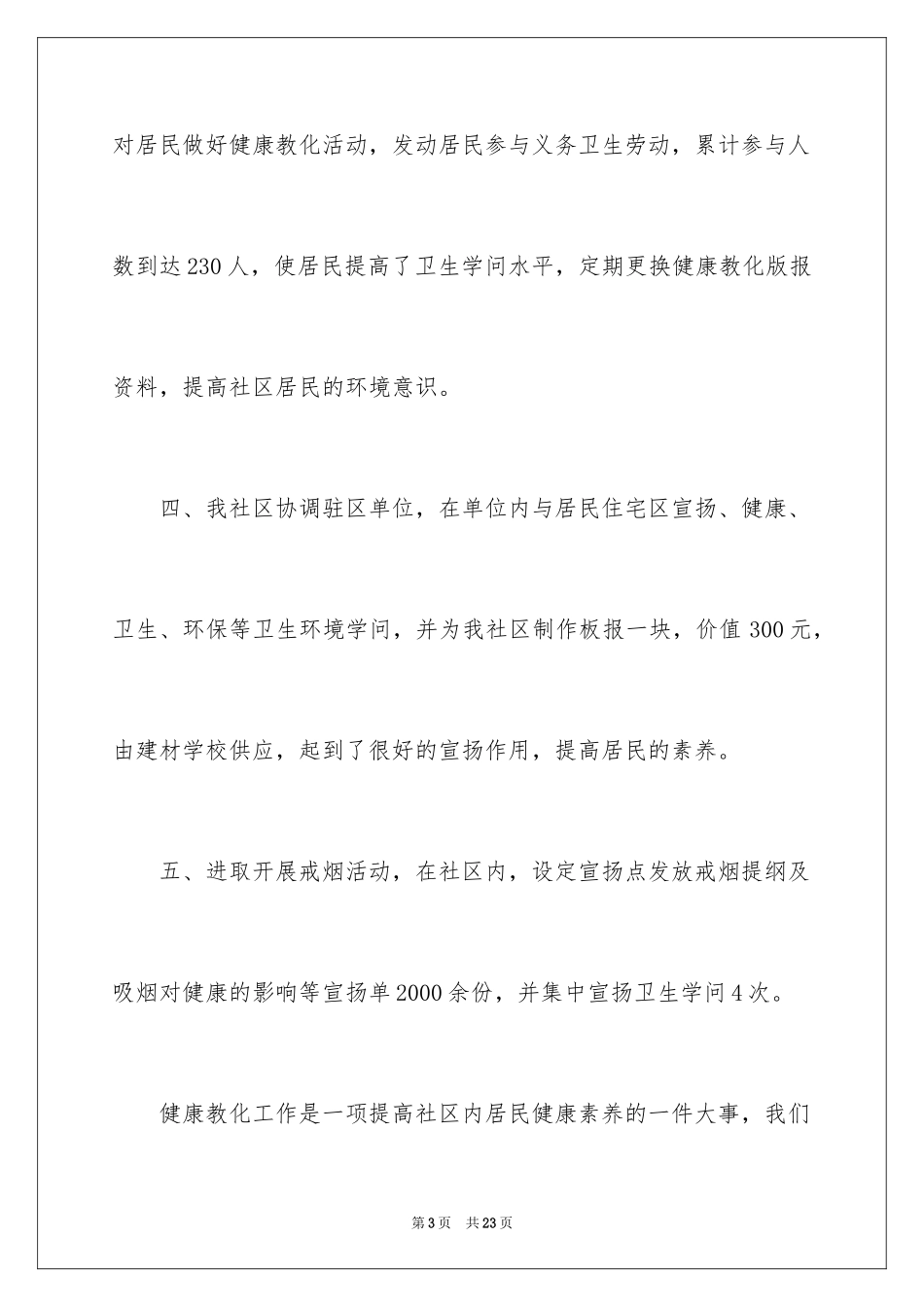 对居民做好健康教化活动，发动居民参与义务卫生劳动，累计参与人数到达230人，使居民提高了卫生学问水平，定期更换健康教化版报资料，提高社区居民的环境意识。

四、我社区协调驻区单位，在单位内与居民住宅区宣扬、健康、卫生、环保等卫生环境学问，并为我社区制作板报一块，价值300元，由建材学校供应，起到了很好的宣扬作用，提高居民的素养。

五、进取开展戒烟活动，在社区内，设定宣扬点发放戒烟提纲及吸烟对健康的影响等宣扬单2000余份，并集中宣扬卫生学问4次。

健康教化工作是一项提高社区内居民健康素养的一件大事，我们

第3页 共23页